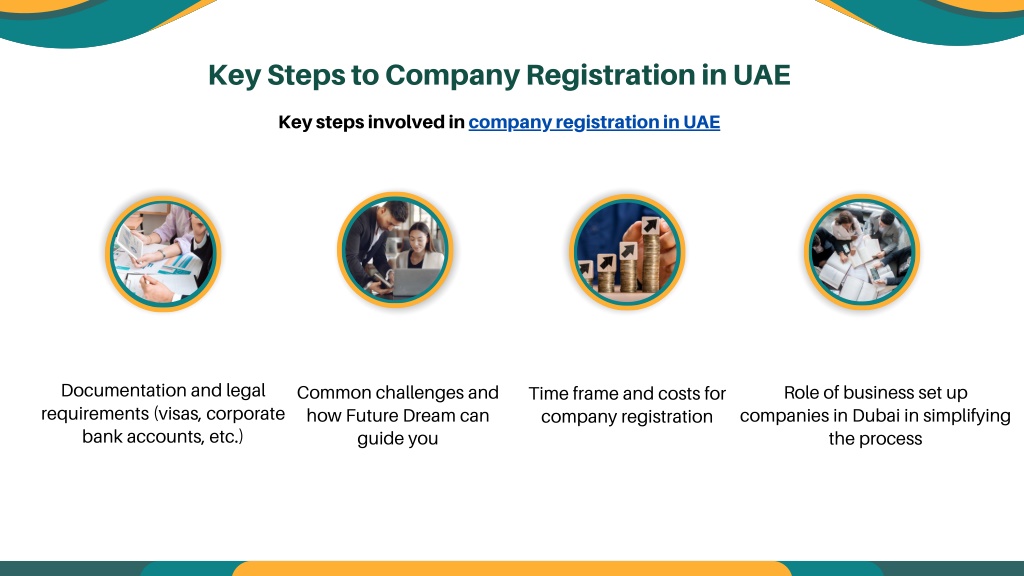 Key Steps to Company Registration in UAE

Key steps involved in company registration in UAE

Documentation and legal requirements (visas, corporate bank accounts, etc.)

Common challenges and how Future Dream can guide you

Time frame and costs for company registration

Role of business set up companies in Dubai in simplifying the process